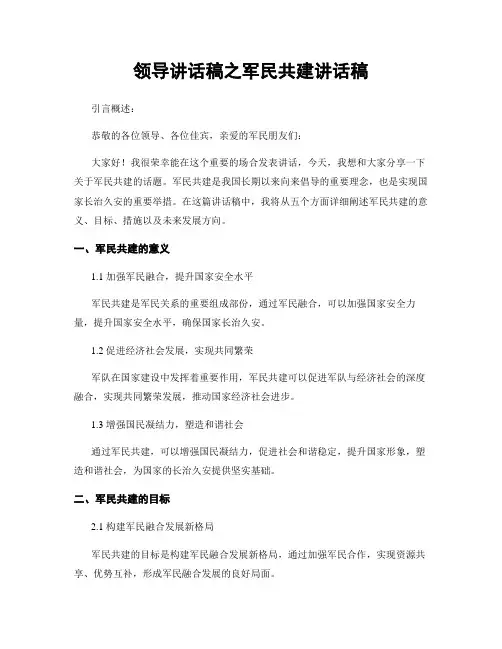 领导讲话稿之军民共建讲话稿

引言概述：

恭敬的各位领导、各位佳宾，亲爱的军民朋友们：

大家好！我很荣幸能在这个重要的场合发表讲话，今天，我想和大家分享一下关于军民共建的话题。军民共建是我国长期以来向来倡导的重要理念，也是实现国家长治久安的重要举措。在这篇讲话稿中，我将从五个方面详细阐述军民共建的意义、目标、措施以及未来发展方向。

一、军民共建的意义

1.1 加强军民融合，提升国家安全水平

军民共建是军民关系的重要组成部份，通过军民融合，可以加强国家安全力量，提升国家安全水平，确保国家长治久安。

1.2 促进经济社会发展，实现共同繁荣

军队在国家建设中发挥着重要作用，军民共建可以促进军队与经济社会的深度融合，实现共同繁荣发展，推动国家经济社会进步。

1.3 增强国民凝结力，塑造和谐社会

通过军民共建，可以增强国民凝结力，促进社会和谐稳定，提升国家形象，塑造和谐社会，为国家的长治久安提供坚实基础。

二、军民共建的目标

2.1 构建军民融合发展新格局

军民共建的目标是构建军民融合发展新格局，通过加强军民合作，实现资源共享、优势互补，形成军民融合发展的良好局面。